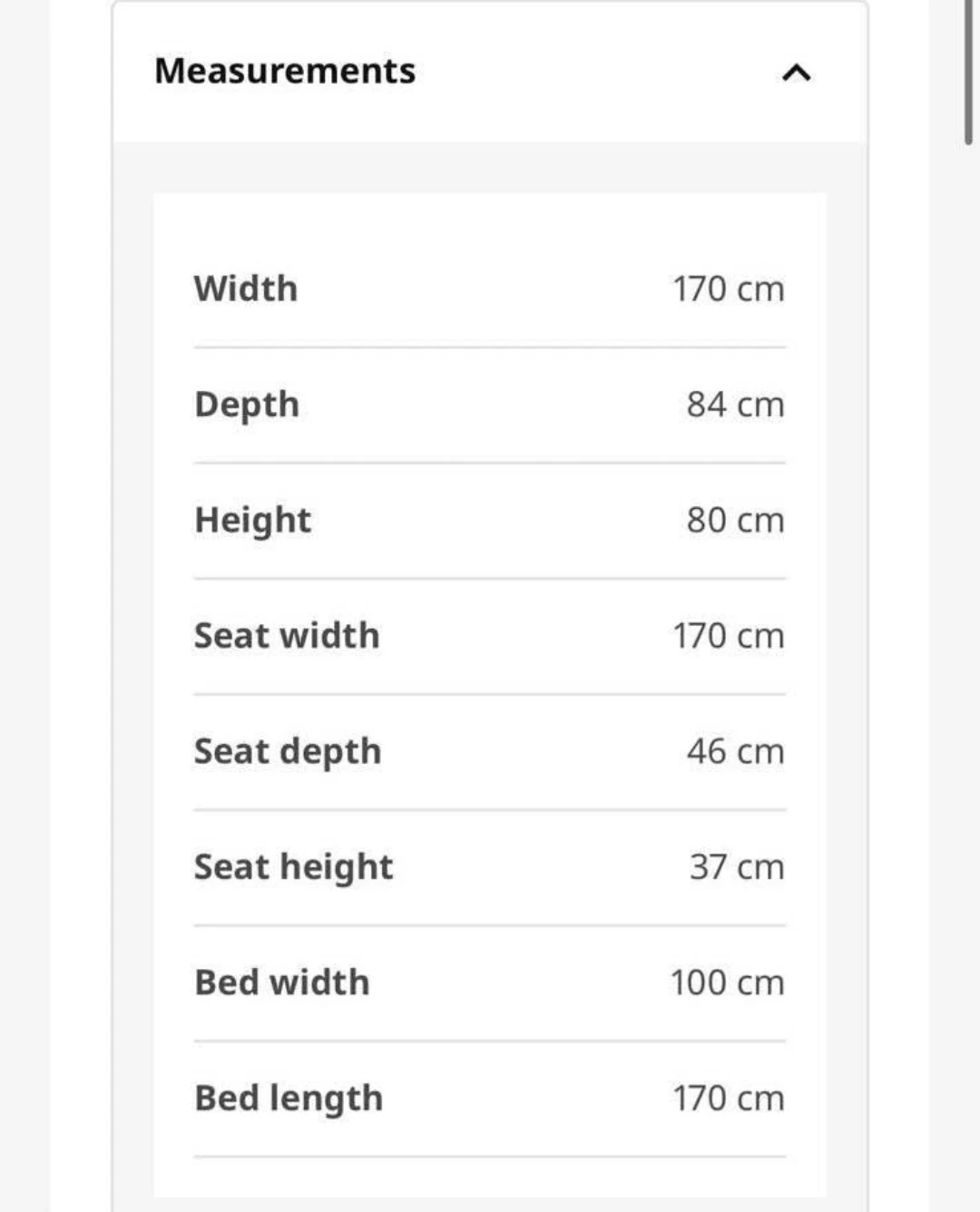 Measurements

| | |
|---|---|
| Width | 170 cm |
| Depth | 84 cm |
| Height | 80 cm |
| Seat width | 170 cm |
| Seat depth | 46 cm |
| Seat height | 37 cm |
| Bed width | 100 cm |
| Bed length | 170 cm |